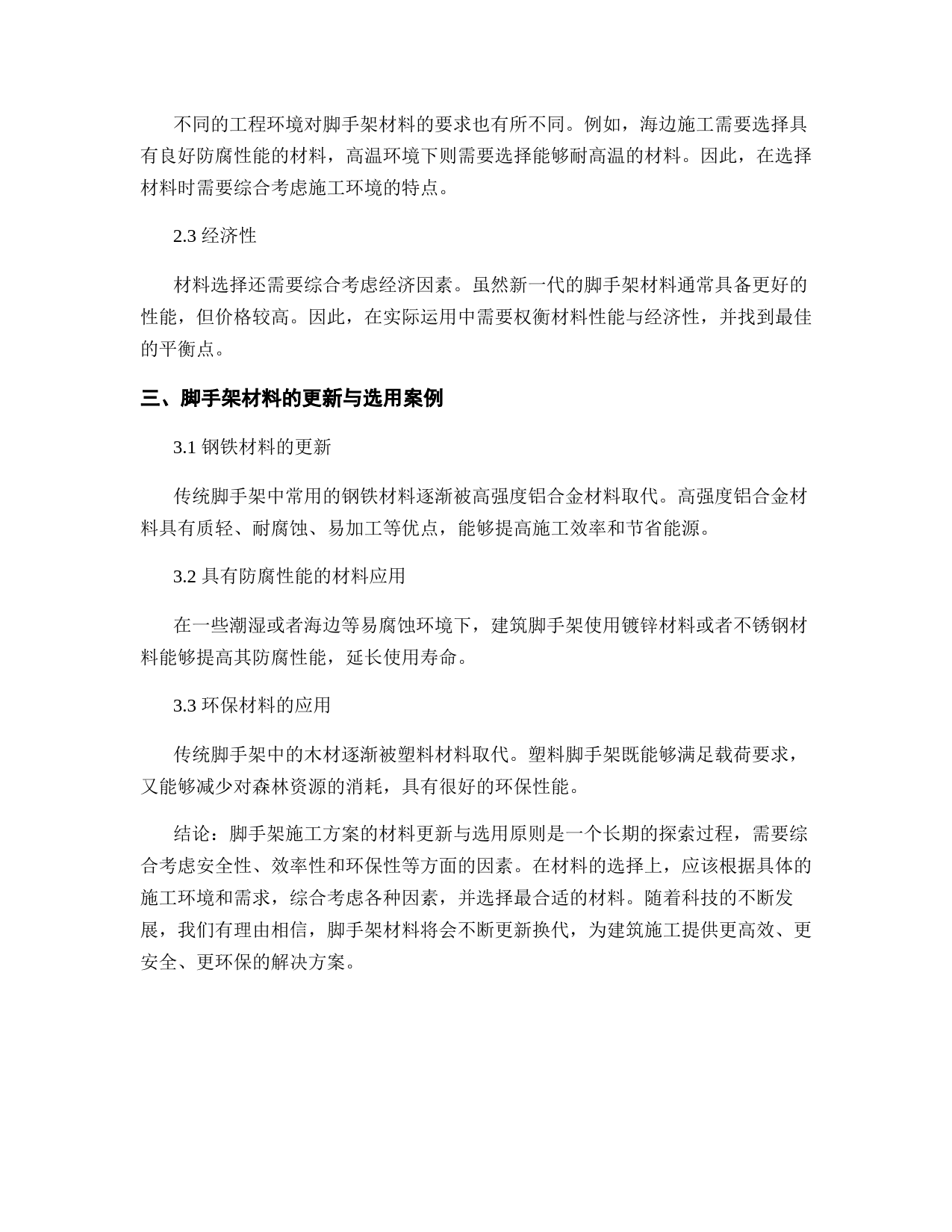 不同的工程环境对脚手架材料的要求也有所不同。例如，海边施工需要选择具有良好防腐性能的材料，高温环境下则需要选择能够耐高温的材料。因此，在选择材料时需要综合考虑施工环境的特点。

2.3 经济性

材料选择还需要综合考虑经济因素。虽然新一代的脚手架材料通常具备更好的性能，但价格较高。因此，在实际运用中需要权衡材料性能与经济性，并找到最佳的平衡点。

三、脚手架材料的更新与选用案例

3.1 钢铁材料的更新

传统脚手架中常用的钢铁材料逐渐被高强度铝合金材料取代。高强度铝合金材料具有质轻、耐腐蚀、易加工等优点，能够提高施工效率和节省能源。

3.2 具有防腐性能的材料应用

在一些潮湿或者海边等易腐蚀环境下，建筑脚手架使用镀锌材料或者不锈钢材料能够提高其防腐性能，延长使用寿命。

3.3 环保材料的应用

传统脚手架中的木材逐渐被塑料材料取代。塑料脚手架既能够满足载荷要求，又能够减少对森林资源的消耗，具有很好的环保性能。

结论：脚手架施工方案的材料更新与选用原则是一个长期的探索过程，需要综合考虑安全性、效率性和环保性等方面的因素。在材料的选择上，应该根据具体的施工环境和需求，综合考虑各种因素，并选择最合适的材料。随着科技的不断发展，我们有理由相信，脚手架材料将会不断更新换代，为建筑施工提供更高效、更安全、更环保的解决方案。